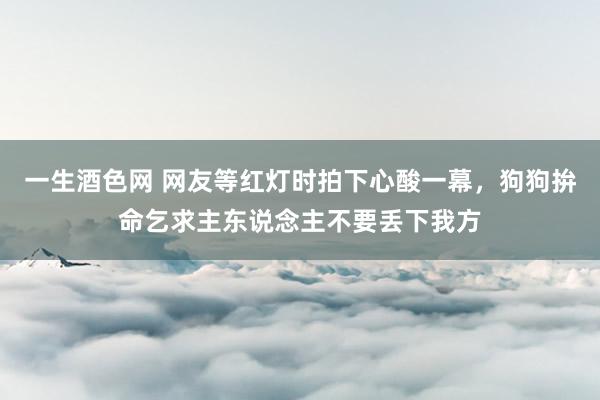 一生酒色网 网友等红灯时拍下心酸一幕，狗狗拚命乞求主东说念主不要丢下我方